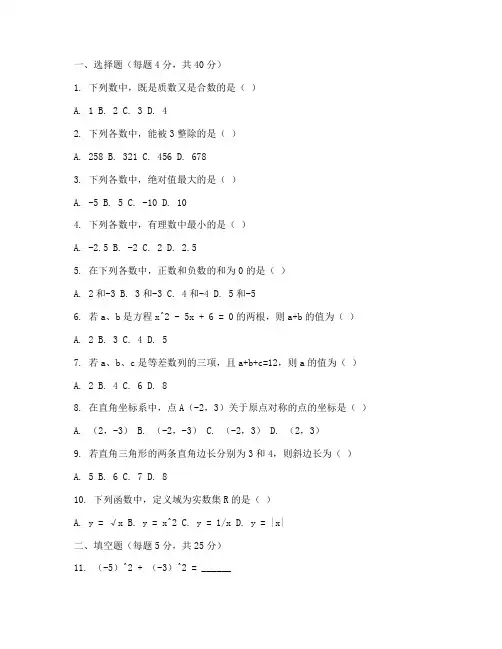 一、选择题（每题 4 分，共 40 分）

1. 下列数中，既是质数又是合数的是（ ）

A. 1 B. 2 C. 3 D. 4

2. 下列各数中，能被 3 整除的是（ ）

A. 258 B. 321 C. 456 D. 678

3. 下列各数中，绝对值最大的是（ ）

A. -5 B. 5 C. -10 D. 10

4. 下列各数中，有理数中最小的是（ ）

A. -2.5 B. -2 C. 2 D. 2.5

5. 在下列各数中，正数和负数的和为 0 的是（ ）

A. 2 和-3 B. 3 和-3 C. 4 和-4 D. 5 和-5

6. 若 a、b 是方程 x^2 - 5x + 6 = 0 的两根，则 a+b 的值为（ ）

A. 2 B. 3 C. 4 D. 5

7. 若 a、b、c 是等差数列的三项，且 a+b+c=12，则 a 的值为（ ）

A. 2 B. 4 C. 6 D. 8

8. 在直角坐标系中，点 A（-2，3）关于原点对称的点的坐标是（ ）

A. （2，-3） B. （-2，-3） C. （-2，3） D. （2，3）

9. 若直角三角形的两条直角边长分别为 3 和 4，则斜边长为（ ）

A. 5 B. 6 C. 7 D. 8

10. 下列函数中，定义域为实数集 R 的是（ ）

A. y = √x B. y = x^2 C. y = 1/x D. y = |x|

二、填空题（每题 5 分，共 25 分）

11. （-5）^2 + （-3）^2 = ______